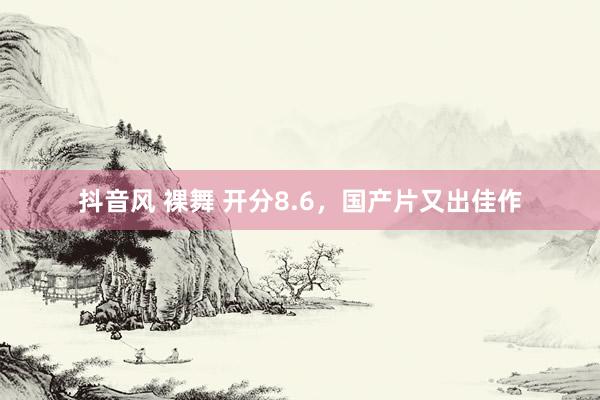 抖音风 裸舞 开分8.6，国产片又出佳作